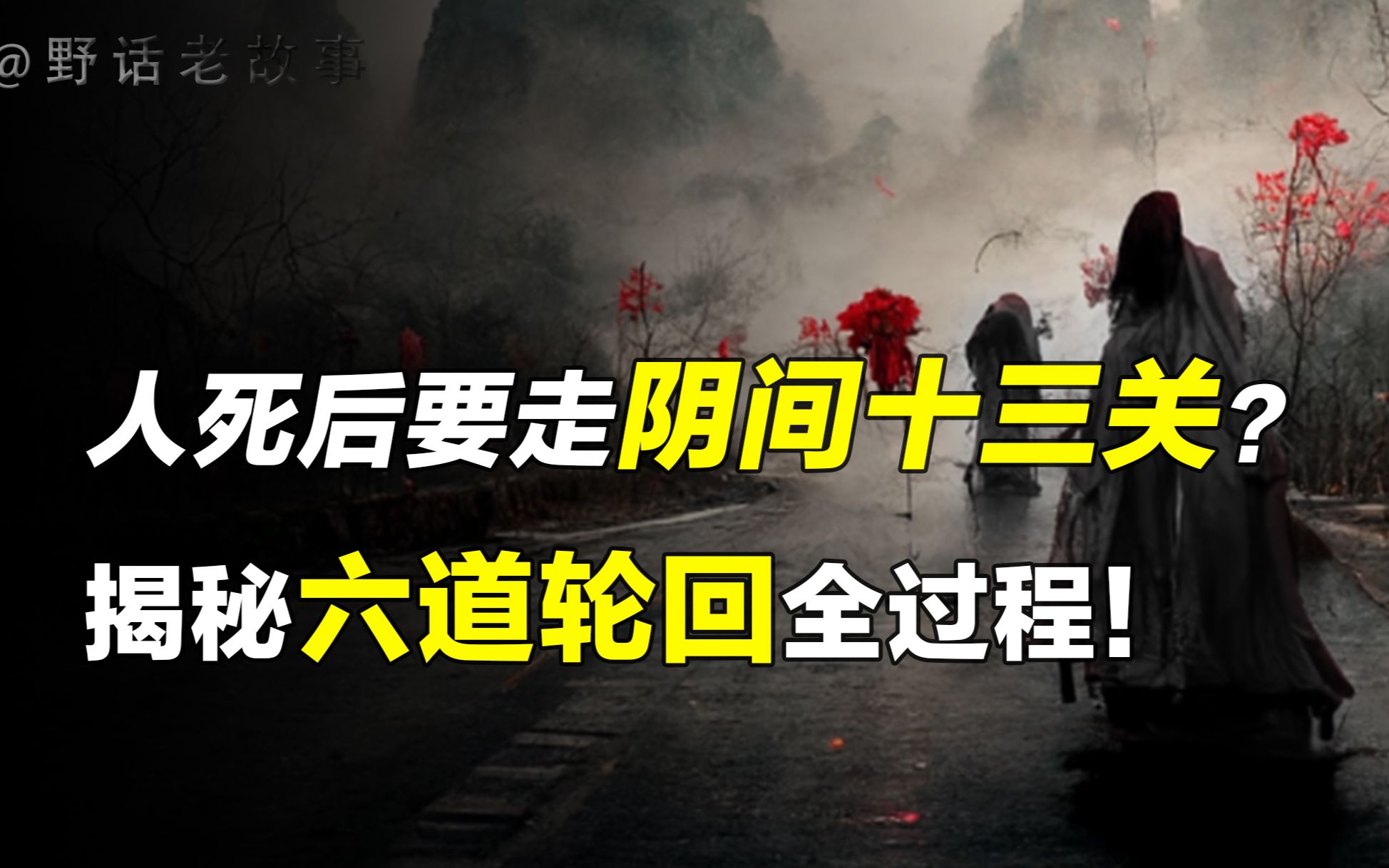 @野话老故事

人死后要走阴间十三关？

揭秘六道轮回全过程！